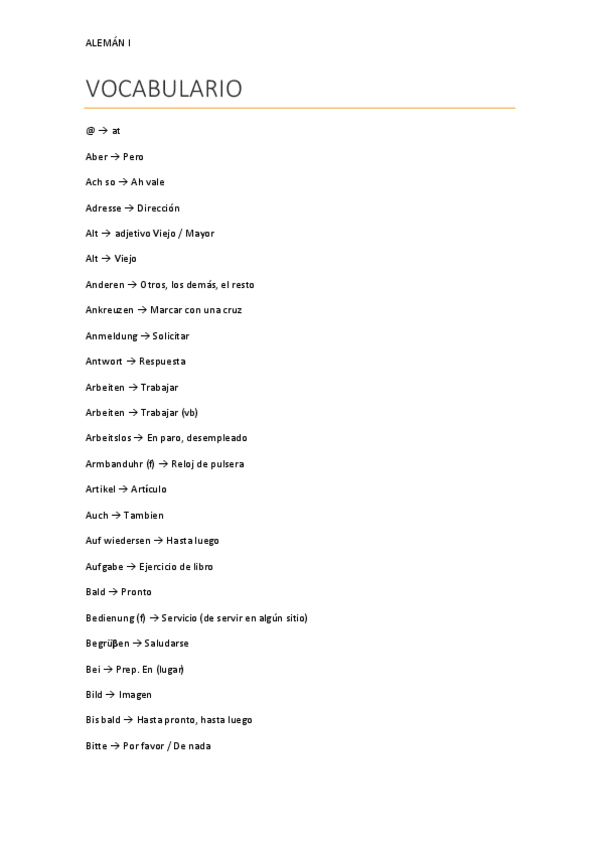 ALEMÁN I

VOCABULARIO

@ → at

Aber → Pero

Ach so → Ah vale

Adresse → Dirección

Alt → adjetivo Viejo / Mayor

Alt → Viejo

Anderen → Otros, los demás, el resto

Ankreuzen → Marcar con una cruz

Anmeldung → Solicitar

Antwort → Respuesta

Arbeiten → Trabajar

Arbeiten → Trabajar (vb)

Arbeitslos → En paro, desempleado

Armbanduhr (f) → Reloj de pulsera

Artikel → Artículo

Auch → Tambien

Auf wiedersen → Hasta luego

Aufgabe → Ejercicio de libro

Bald → Pronto

Bedienung (f) → Servicio (de servir en algún sitio)

Begrüβen → Saludarse

Bei → Prep. En (lugar)

Bild → Imagen

Bis bald → Hasta pronto, hasta luego

Bitte → Por favor / De nada